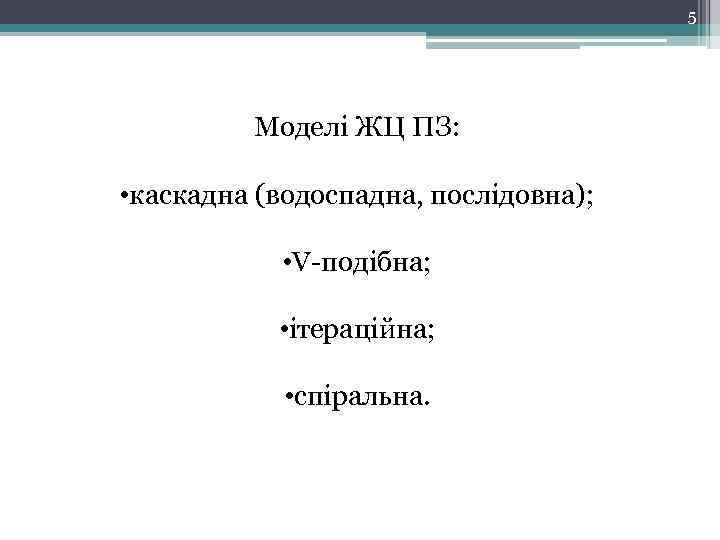 5

Моделі ЖЦ ПЗ:

• каскадна (водоспадна, послідовна);

• V-подібна;

• ітераційна;

• спіральна.